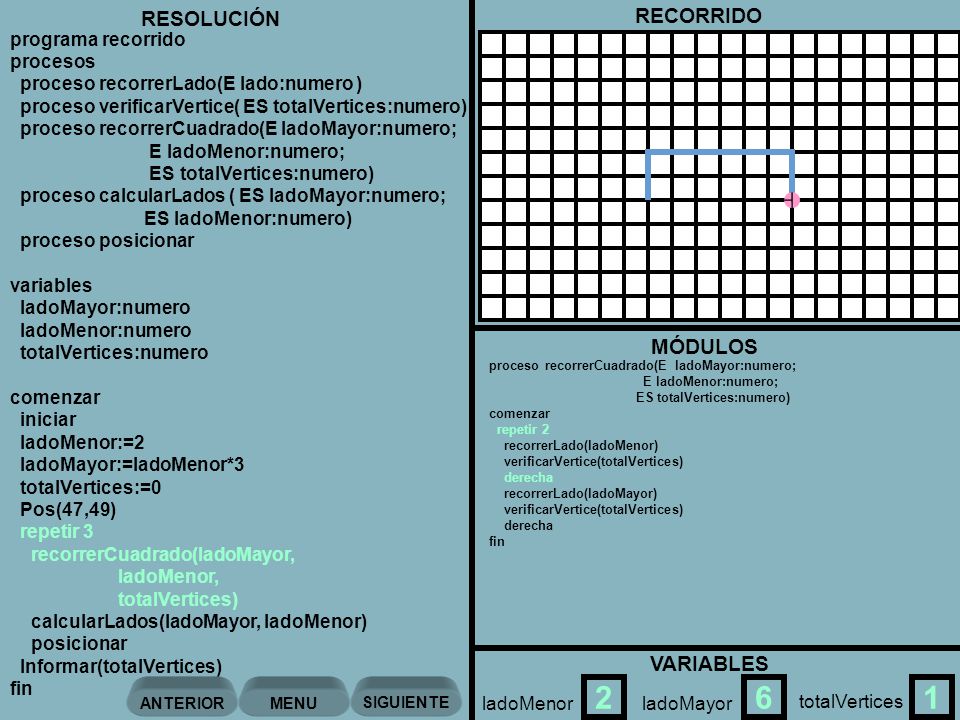 RESOLUCIÓN
programa recorrido
procesos
proceso recorrerLado(E lado:numero )
proceso verificarVertice( ES totalVertices:numero)
proceso recorrerCuadrado(E ladoMayor:numero;
E ladoMenor:numero;
ES totalVertices:numero)
proceso calcularLados ( ES ladoMayor:numero;
ES ladoMenor:numero)
proceso posicionar

variables
ladoMayor:numero
ladoMenor:numero
totalVertices:numero

comenzar
iniciar
ladoMenor:=2
ladoMayor:=ladoMenor*3
totalVertices:=0
Pos(47,49)
repetir 3
recorrerCuadrado(ladoMayor,
ladoMenor,
totalVertices)
calcularLados(ladoMayor, ladoMenor)
posicionar
Informar(totalVertices)
fin

ANTERIOR MENU SIGUIENTE

RECORRIDO

MÓDULOS
proceso recorrerCuadrado(E ladoMayor:numero;
E ladoMenor:numero;
ES totalVertices:numero)
comenzar
repetir 2
recorrerLado(ladoMenor)
verificarVertice(totalVertices)
derecha
recorrerLado(ladoMayor)
verificarVertice(totalVertices)
derecha
fin

VARIABLES
ladoMenor 2 ladoMayor 6 totalVertices 1